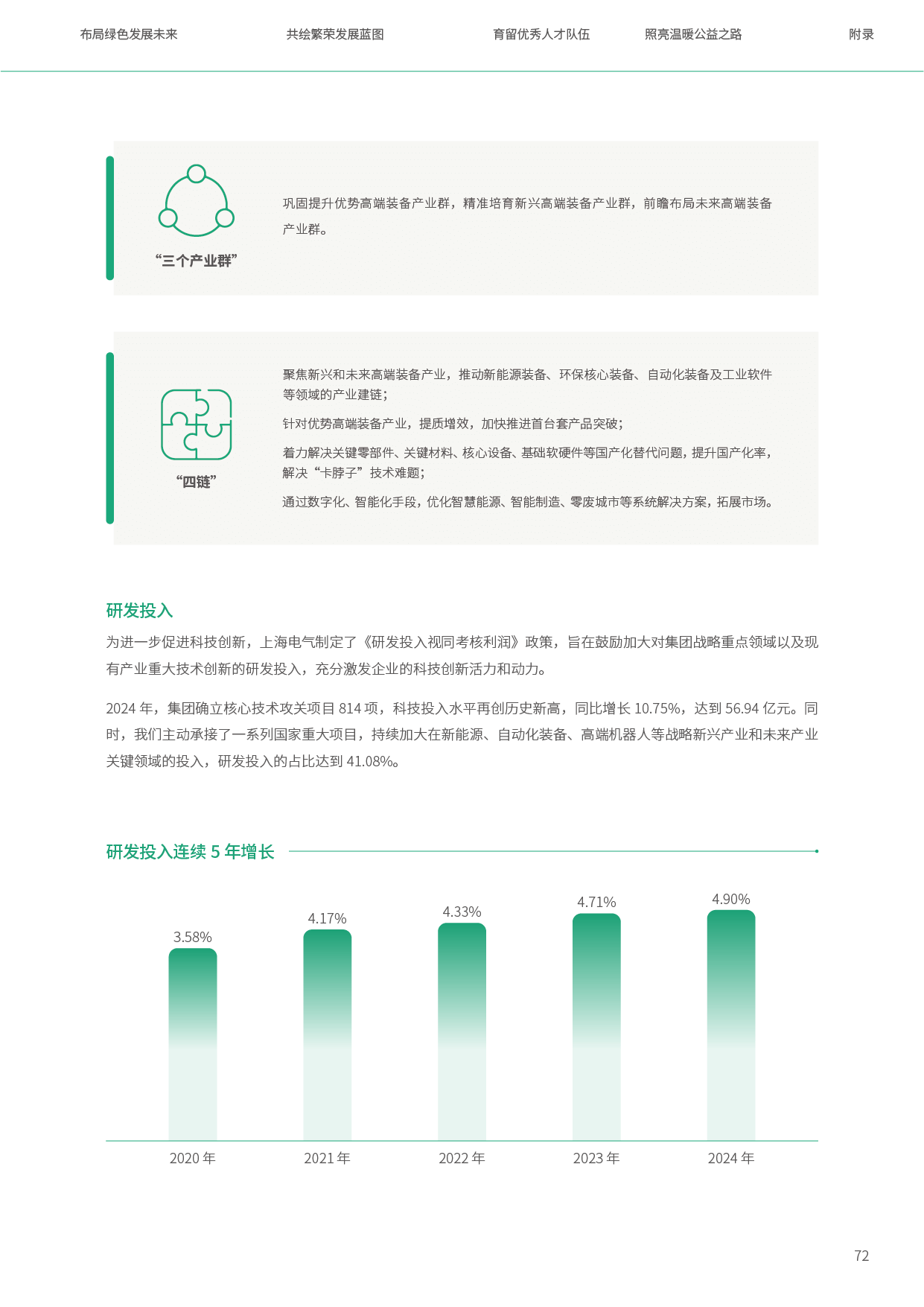 布局绿色发展未来 共绘繁荣发展蓝图 育留优秀人才队伍 照亮温暖公益之路 附录

“三个产业群”

巩固提升优势高端装备产业群，精准培育新兴高端装备产业群，前瞻布局未来高端装备产业群。

“四链”

聚焦新兴和未来高端装备产业，推动新能源装备、环保核心装备、自动化装备及工业软件等领域的产业建链；

针对优势高端装备产业，提质增效，加快推进首台套产品突破；

着力解决关键零部件、关键材料、核心设备、基础软硬件等国产化替代问题，提升国产化率，解决“卡脖子”技术难题；

通过数字化、智能化手段，优化智慧能源、智能制造、零废城市等系统解决方案，拓展市场。

研发投入

为进一步促进科技创新，上海电气制定了《研发投入视同考核利润》政策，旨在鼓励加大对集团战略重点领域以及现有产业重大技术创新的研发投入，充分激发企业的科技创新活力和动力。

2024年，集团确立核心技术攻关项目814项，科技投入水平再创历史新高，同比增长10.75%，达到56.94亿元。同时，我们主动承接了一系列国家重大项目，持续加大在新能源、自动化装备、高端机器人等战略新兴产业和未来产业关键领域的投入，研发投入的占比达到41.08%。

研发投入连续5年增长

3.58%
4.17%
4.33%
4.71%
4.90%

2020年 2021年 2022年 2023年 2024年

72